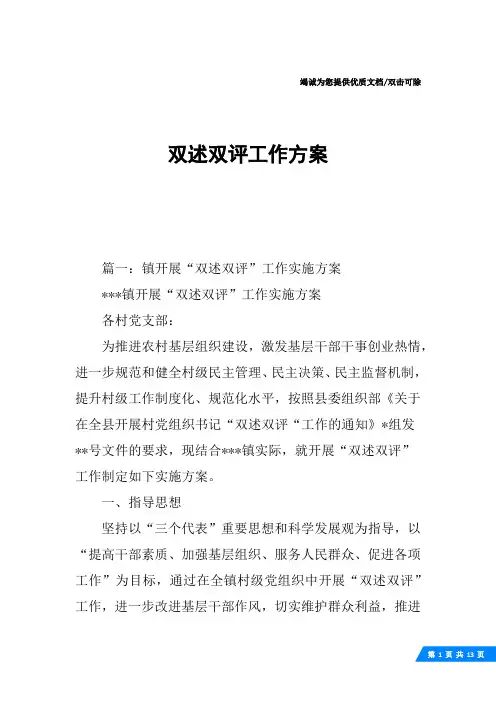 竭诚为您提供优质文档/双击可除

双述双评工作方案

篇一：镇开展“双述双评”工作实施方案

***镇开展“双述双评”工作实施方案

各村党支部：

为推进农村基层组织建设，激发基层干部干事创业热情，进一步规范和健全村级民主管理、民主决策、民主监督机制，提升村级工作制度化、规范化水平，按照县委组织部《关于在全县开展村党组织书记“双述双评“工作的通知》*组发**号文件的要求，现结合***镇实际，就开展“双述双评”工作制定如下实施方案。

一、指导思想

坚持以“三个代表”重要思想和科学发展观为指导，以“提高干部素质、加强基层组织、服务人民群众、促进各项工作”为目标，通过在全镇村级党组织中开展“双述双评”工作，进一步改进基层干部作风，切实维护群众利益，推进

第 1 页 共 13 页